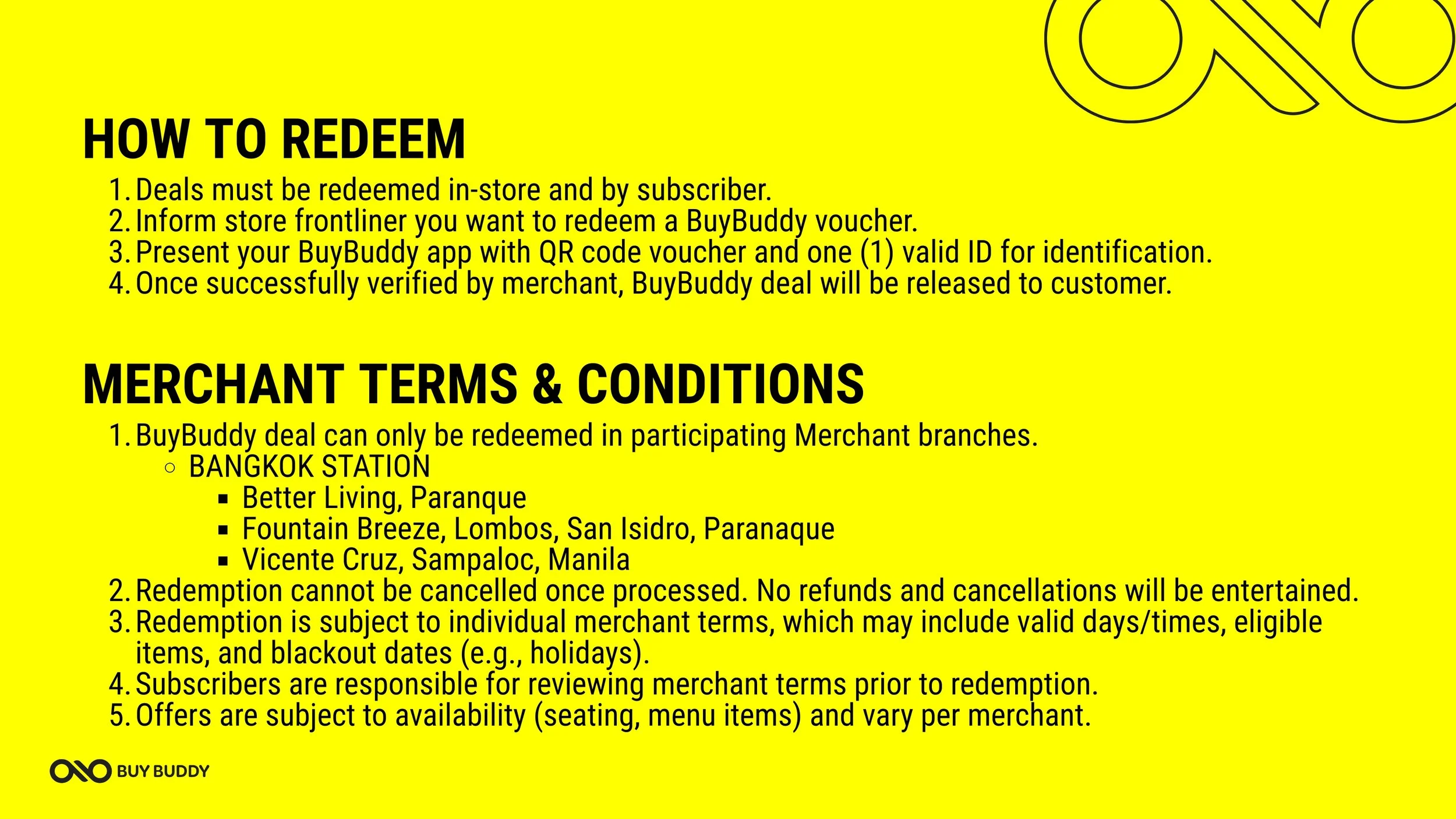 HOW TO REDEEM

1. Deals must be redeemed in-store and by subscriber.
2. Inform store frontliner you want to redeem a BuyBuddy voucher.
3. Present your BuyBuddy app with QR code voucher and one (1) valid ID for identification.
4. Once successfully verified by merchant, BuyBuddy deal will be released to customer.

MERCHANT TERMS & CONDITIONS

1. BuyBuddy deal can only be redeemed in participating Merchant branches.
   ○ BANGKOK STATION
      ▪ Better Living, Paranque
      ▪ Fountain Breeze, Lombos, San Isidro, Paranaque
      ▪ Vicente Cruz, Sampaloc, Manila
2. Redemption cannot be cancelled once processed. No refunds and cancellations will be entertained.
3. Redemption is subject to individual merchant terms, which may include valid days/times, eligible items, and blackout dates (e.g., holidays).
4. Subscribers are responsible for reviewing merchant terms prior to redemption.
5. Offers are subject to availability (seating, menu items) and vary per merchant.

BUY BUDDY